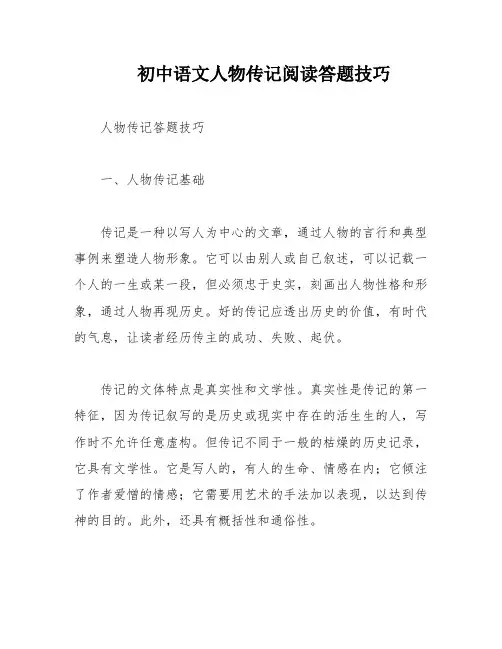 初中语文人物传记阅读答题技巧

人物传记答题技巧

一、人物传记基础

传记是一种以写人为中心的文章，通过人物的言行和典型事例来塑造人物形象。它可以由别人或自己叙述，可以记载一个人的一生或某一段，但必须忠于史实，刻画出人物性格和形象，通过人物再现历史。好的传记应透出历史的价值，有时代的气息，让读者经历传主的成功、失败、起伏。

传记的文体特点是真实性和文学性。真实性是传记的第一特征，因为传记叙写的是历史或现实中存在的活生生的人，写作时不允许任意虚构。但传记不同于一般的枯燥的历史记录，它具有文学性。它是写人的，有人的生命、情感在内；它倾注了作者爱憎的情感；它需要用艺术的手法加以表现，以达到传神的目的。此外，还具有概括性和通俗性。